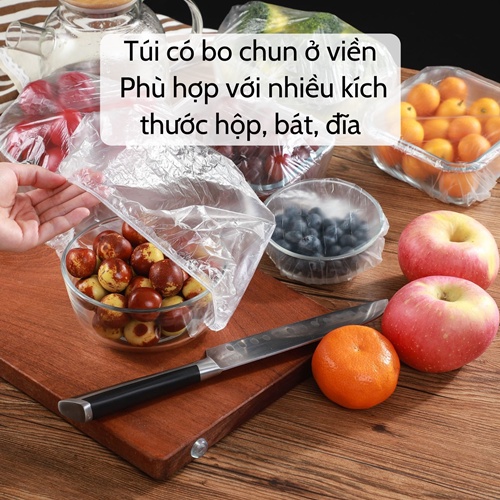 Túi có bo chun ở viền
Phù hợp với nhiều kích thước hộp, bát, đĩa